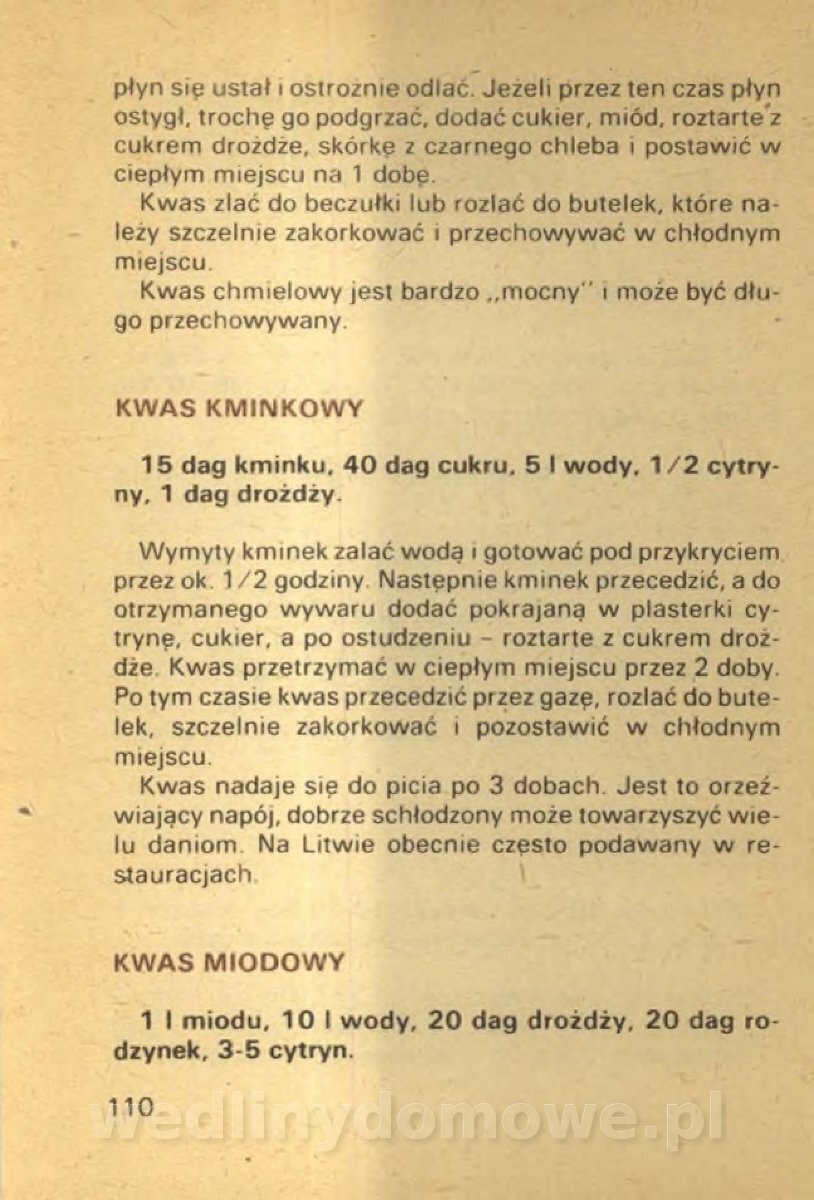 płyn się ustał i ostrożnie odlać. Jeżeli przez ten czas płyn ostygł, trochę go podgrzać, dodać cukier, miód, roztarte z cukrem drożdże, skórkę z czarnego chleba i postawić w ciepłym miejscu na 1 dobę.

Kwas zlać do beczułki lub rozlać do butelek, które należy szczelnie zakorkować i przechowywać w chłodnym miejscu.

Kwas chmielowy jest bardzo „mocny" i może być długo przechowywany.

KWAS KMINKOWY

15 dag kminku, 40 dag cukru, 5 l wody, 1/2 cytryny, 1 dag drożdży.

Wymyty kminek zalać wodą i gotować pod przykryciem przez ok. 1/2 godziny. Następnie kminek przecedzić, a do otrzymanego wywaru dodać pokrajaną w plasterki cytrynę, cukier, a po ostudzeniu – roztarte z cukrem drożdże. Kwas przetrzymać w ciepłym miejscu przez 2 doby. Po tym czasie kwas przecedzić przez gazę, rozlać do butelek, szczelnie zakorkować i pozostawić w chłodnym miejscu.

Kwas nadaje się do picia po 3 dobach. Jest to orzeźwiający napój, dobrze schłodzony może towarzyszyć wielu daniom. Na Litwie obecnie często podawany w restauracjach.

KWAS MIODOWY

1 l miodu, 10 l wody, 20 dag drożdży, 20 dag rodzynek, 3-5 cytryn.

110

wedlinydomowe.pl